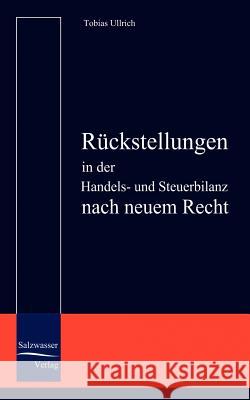 Tobias Ullrich

Rückstellungen
in der
Handels- und Steuerbilanz
nach neuem Recht

Salzwasser
Verlag

Kraina Książek